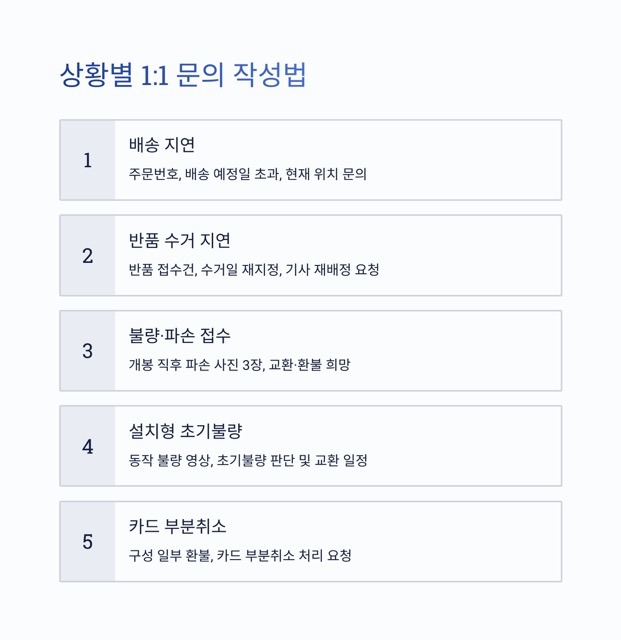 상황별 1:1 문의 작성법

1

배송 지연

주문번호, 배송 예정일 초과, 현재 위치 문의

2

반품 수거 지연

반품 접수건, 수거일 재지정, 기사 재배정 요청

3

불량·파손 접수

개봉 직후 파손 사진 3장, 교환·환불 희망

4

설치형 초기불량

동작 불량 영상, 초기불량 판단 및 교환 일정

5

카드 부분취소

구성 일부 환불, 카드 부분취소 처리 요청